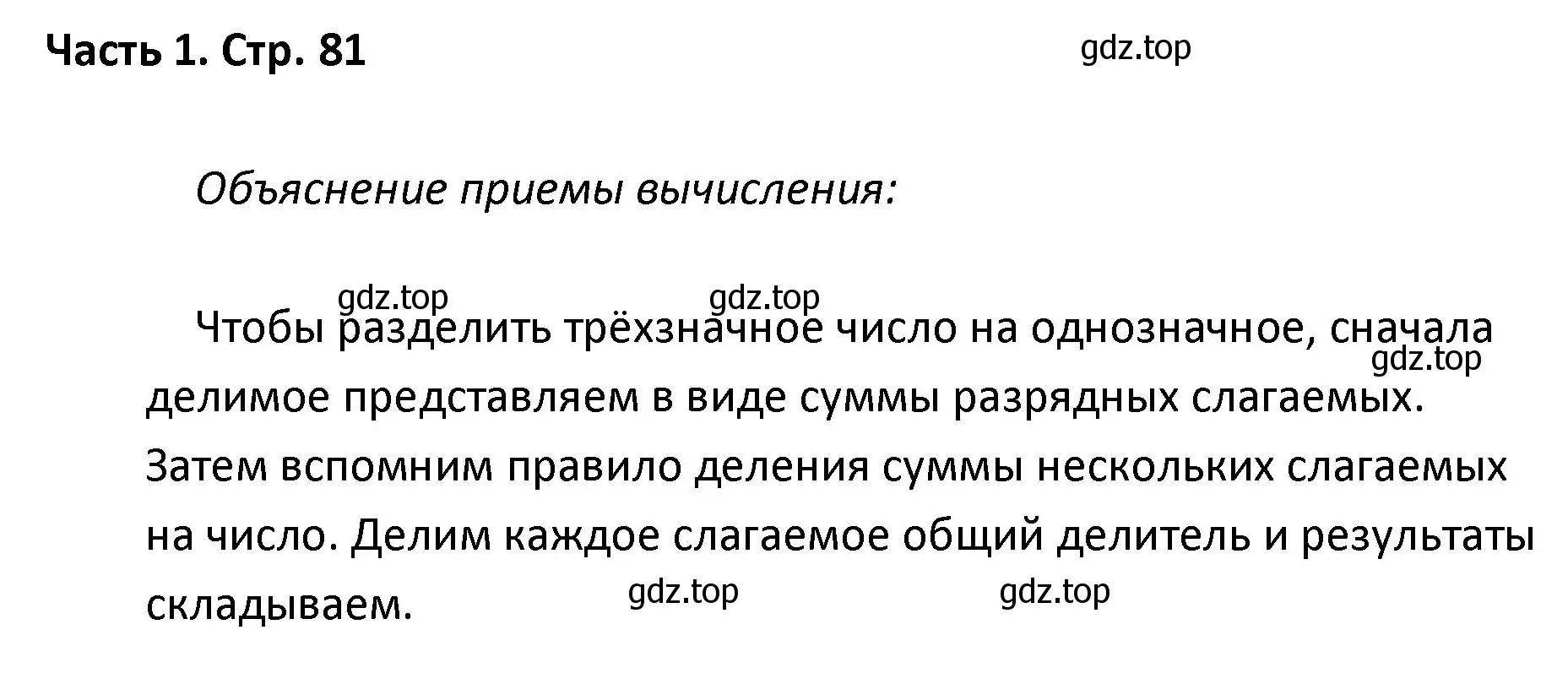 Часть 1. Стр. 81

gdz.top

Объяснение приемы вычисления:

gdz.top gdz.top

Чтобы разделить трёхзначное число на однозначное, сначала делимое представляем в виде суммы разрядных слагаемых. Затем вспомним правило деления суммы нескольких слагаемых на число. Делим каждое слагаемое общий делитель и результаты складываем.

gdz.top

gdz.top gdz.top